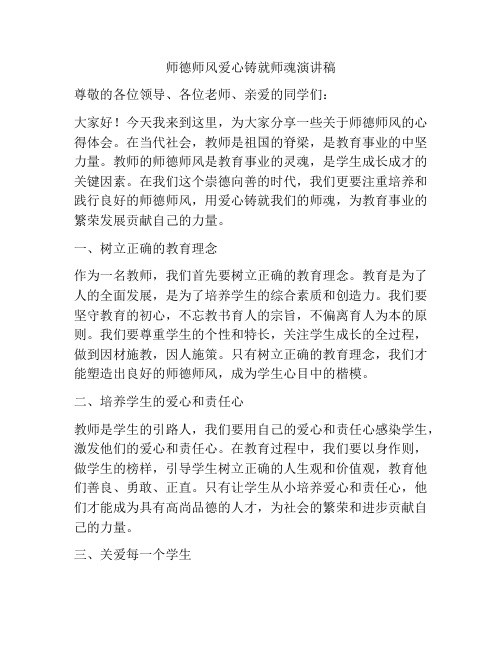 师德师风爱心铸就师魂演讲稿

尊敬的各位领导、各位老师、亲爱的同学们：

大家好！今天我来到这里，为大家分享一些关于师德师风的心得体会。在当代社会，教师是祖国的脊梁，是教育事业的中坚力量。教师的师德师风是教育事业的灵魂，是学生成长成才的关键因素。在我们这个崇德向善的时代，我们更要注重培养和践行良好的师德师风，用爱心铸就我们的师魂，为教育事业的繁荣发展贡献自己的力量。

一、树立正确的教育理念

作为一名教师，我们首先要树立正确的教育理念。教育是为了人的全面发展，是为了培养学生的综合素质和创造力。我们要坚守教育的初心，不忘教书育人的宗旨，不偏离育人为本的原则。我们要尊重学生的个性和特长，关注学生成长的全过程，做到因材施教，因人施策。只有树立正确的教育理念，我们才能塑造出良好的师德师风，成为学生心目中的楷模。

二、培养学生的爱心和责任心

教师是学生的引路人，我们要用自己的爱心和责任心感染学生，激发他们的爱心和责任心。在教育过程中，我们要以身作则，做学生的榜样，引导学生树立正确的人生观和价值观，教育他们善良、勇敢、正直。只有让学生从小培养爱心和责任心，他们才能成为具有高尚品德的人才，为社会的繁荣和进步贡献自己的力量。

三、关爱每一个学生